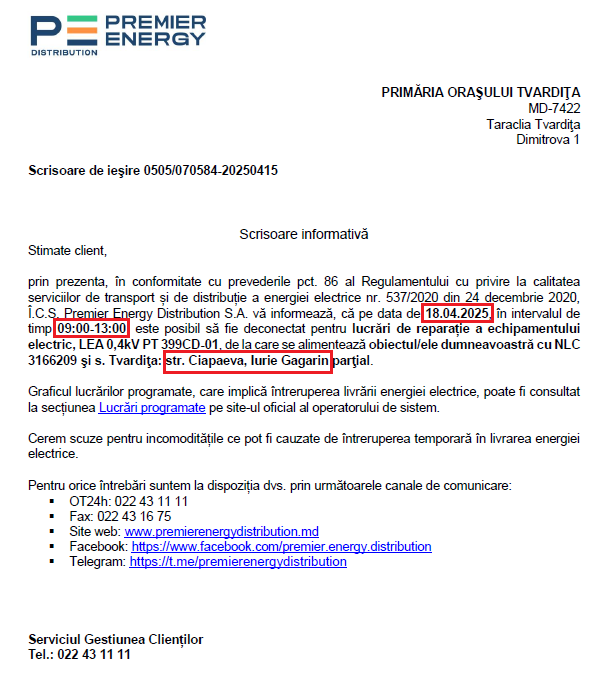 PREMIER ENERGY
DISTRIBUTION

PRIMĂRIA ORAŞULUI TVARDIŢA
MD-7422
Taraclia Tvardiţa
Dimitrova 1

Scrisoare de ieşire 0505/070584-20250415

Scrisoare informativă

Stimate client,

prin prezenta, în conformitate cu prevederile pct. 86 al Regulamentului cu privire la calitatea serviciilor de transport și de distribuție a energiei electrice nr. 537/2020 din 24 decembrie 2020, Î.C.S. Premier Energy Distribution S.A. vă informează, că pe data de 18.04.2025, în intervalul de timp 09:00-13:00 este posibil să fie deconectat pentru lucrări de reparație a echipamentului electric, LEA 0,4kV PT 399CD-01, de la care se alimentează obiectul/ele dumneavoastră cu NLC 3166209 şi s. Tvardiţa: str. Ciapaeva, Iurie Gagarin parţial.

Graficul lucrărilor programate, care implică întreruperea livrării energiei electrice, poate fi consultat la secțiunea Lucrări programate pe site-ul oficial al operatorului de sistem.

Cerem scuze pentru incomoditățile ce pot fi cauzate de întreruperea temporară în livrarea energiei electrice.

Pentru orice întrebări suntem la dispoziția dvs. prin următoarele canale de comunicare:
▪ OT24h: 022 43 11 11
▪ Fax: 022 43 16 75
▪ Site web: www.premierenergydistribution.md
▪ Facebook: https://www.facebook.com/premier.energy.distribution
▪ Telegram: https://t.me/premierenergydistribution

Serviciul Gestiunea Clienților
Tel.: 022 43 11 11